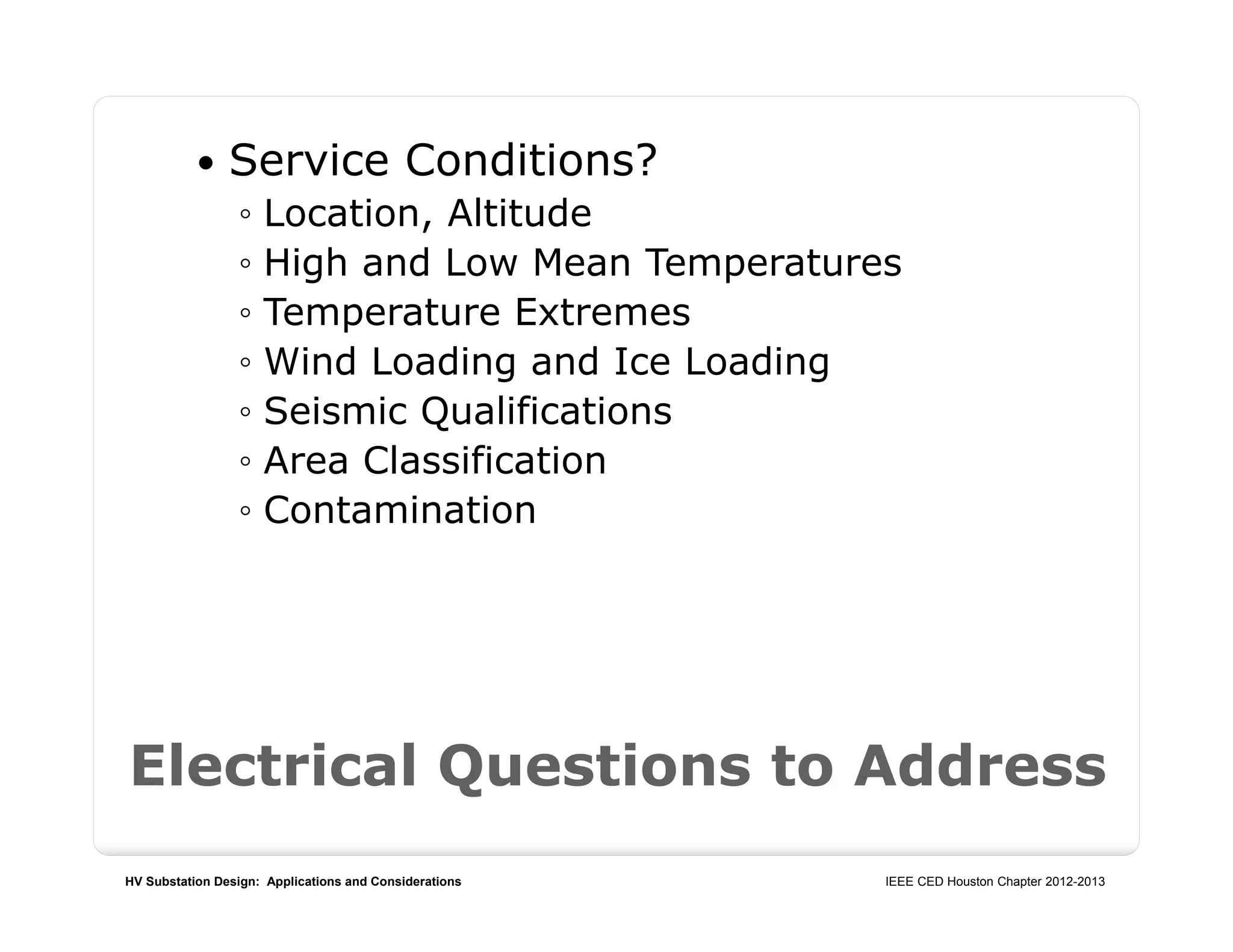 • Service Conditions?
◦ Location, Altitude
◦ High and Low Mean Temperatures
◦ Temperature Extremes
◦ Wind Loading and Ice Loading
◦ Seismic Qualifications
◦ Area Classification
◦ Contamination

Electrical Questions to Address

HV Substation Design: Applications and Considerations

IEEE CED Houston Chapter 2012-2013